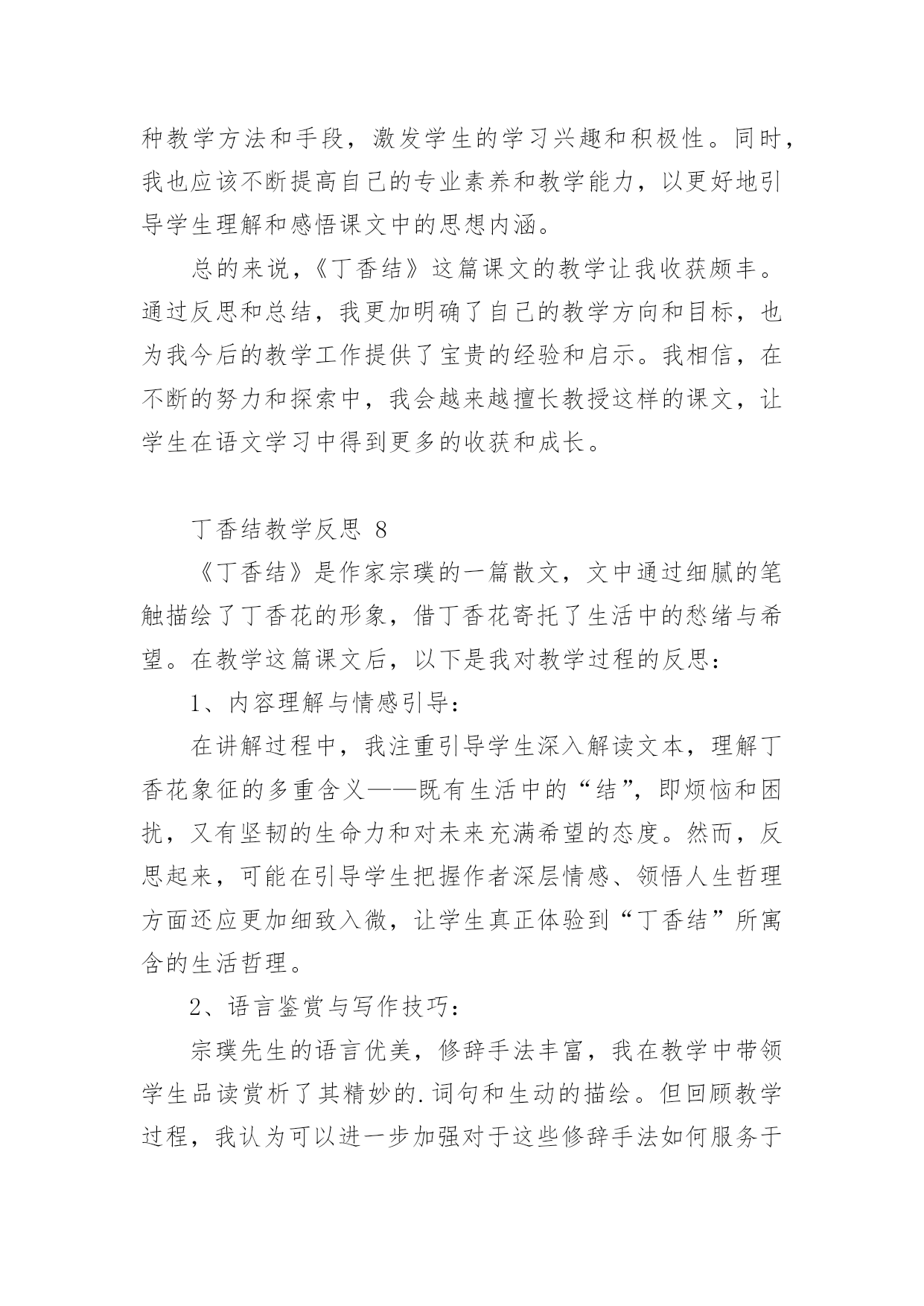 种教学方法和手段，激发学生的学习兴趣和积极性。同时，我也应该不断提高自己的专业素养和教学能力，以更好地引导学生理解和感悟课文中的思想内涵。

总的来说，《丁香结》这篇课文的教学让我收获颇丰。通过反思和总结，我更加明确了自己的教学方向和目标，也为我今后的教学工作提供了宝贵的经验和启示。我相信，在不断的努力和探索中，我会越来越擅长教授这样的课文，让学生在语文学习中得到更多的收获和成长。

丁香结教学反思 8

《丁香结》是作家宗璞的一篇散文，文中通过细腻的笔触描绘了丁香花的形象，借丁香花寄托了生活中的愁绪与希望。在教学这篇课文后，以下是我对教学过程的反思：

1、内容理解与情感引导：

在讲解过程中，我注重引导学生深入解读文本，理解丁香花象征的多重含义——既有生活中的“结”，即烦恼和困扰，又有坚韧的生命力和对未来充满希望的态度。然而，反思起来，可能在引导学生把握作者深层情感、领悟人生哲理方面还应更加细致入微，让学生真正体验到“丁香结”所寓含的生活哲理。

2、语言鉴赏与写作技巧：

宗璞先生的语言优美，修辞手法丰富，我在教学中带领学生品读赏析了其精妙的.词句和生动的描绘。但回顾教学过程，我认为可以进一步加强对于这些修辞手法如何服务于